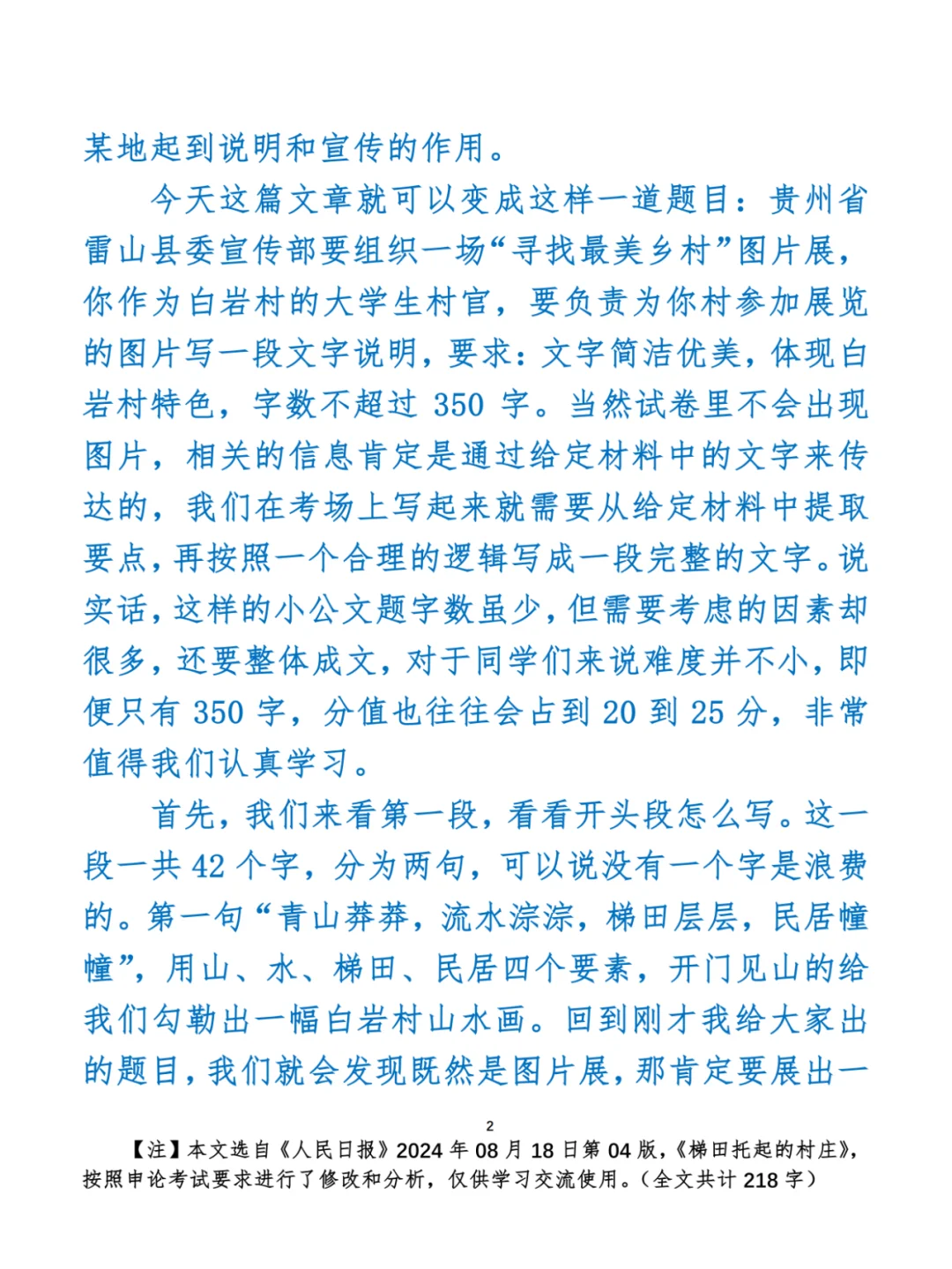 某地起到说明和宣传的作用。

今天这篇文章就可以变成这样一道题目：贵州省雷山县委宣传部要组织一场“寻找最美乡村”图片展，你作为白岩村的大学生村官，要负责为你村参加展览的图片写一段文字说明，要求：文字简洁优美，体现白岩村特色，字数不超过 350 字。当然试卷里不会出现图片，相关的信息肯定是通过给定材料中的文字来传达的，我们在考场上写起来就需要从给定材料中提取要点，再按照一个合理的逻辑写成一段完整的文字。说实话，这样的小公文题字数虽少，但需要考虑的因素却很多，还要整体成文，对于同学们来说难度并不小，即便只有 350 字，分值也往往会占到 20 到 25 分，非常值得我们认真学习。

首先，我们来看第一段，看看开头段怎么写。这一段一共 42 个字，分为两句，可以说没有一个字是浪费的。第一句“青山莽莽，流水淙淙，梯田层层，民居幢幢”，用山、水、梯田、民居四个要素，开门见山的给我们勾勒出一幅白岩村山水画。回到刚才我给大家出的题目，我们就会发现既然是图片展，那肯定要展出一

2

【注】本文选自《人民日报》2024 年 08 月 18 日第 04 版，《梯田托起的村庄》，按照申论考试要求进行了修改和分析，仅供学习交流使用。（全文共计 218 字）